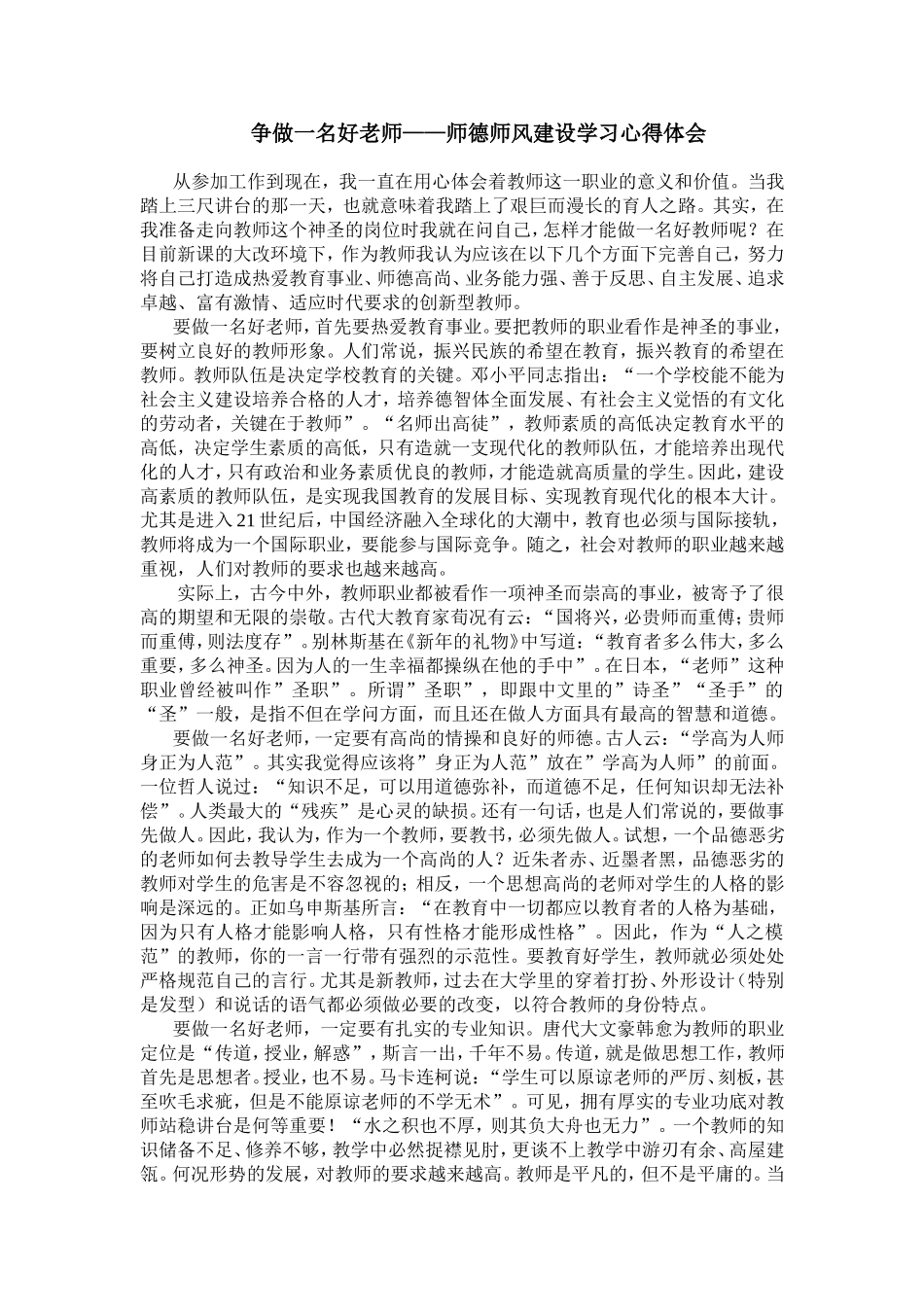 争做一名好老师——师德师风建设学习心得体会

从参加工作到现在，我一直在用心体会着教师这一职业的意义和价值。当我踏上三尺讲台的那一天，也就意味着我踏上了艰巨而漫长的育人之路。其实，在我准备走向教师这个神圣的岗位时我就在问自己，怎样才能做一名好教师呢？在目前新课的大改环境下，作为教师我认为应该在以下几个方面下完善自己，努力将自己打造成热爱教育事业、师德高尚、业务能力强、善于反思、自主发展、追求卓越、富有激情、适应时代要求的创新型教师。

要做一名好老师，首先要热爱教育事业。要把教师的职业看作是神圣的事业，要树立良好的教师形象。人们常说，振兴民族的希望在教育，振兴教育的希望在教师。教师队伍是决定学校教育的关键。邓小平同志指出：“一个学校能不能为社会主义建设培养合格的人才，培养德智体全面发展、有社会主义觉悟的有文化的劳动者，关键在于教师”。“名师出高徒”，教师素质的高低决定教育水平的高低，决定学生素质的高低，只有造就一支现代化的教师队伍，才能培养出现代化的人才，只有政治和业务素质优良的教师，才能造就高质量的学生。因此，建设高素质的教师队伍，是实现我国教育的发展目标、实现教育现代化的根本大计。尤其是进入21世纪后，中国经济融入全球化的大潮中，教育也必须与国际接轨，教师将成为一个国际职业，要能参与国际竞争。随之，社会对教师的职业越来越重视，人们对教师的要求也越来越高。

实际上，古今中外，教师职业都被看作一项神圣而崇高的事业，被寄予了很高的期望和无限的崇敬。古代大教育家荀况有云：“国将兴，必贵师而重傅；贵师而重傅，则法度存”。别林斯基在《新年的礼物》中写道：“教育者多么伟大，多么重要，多么神圣。因为人的一生幸福都操纵在他的手中”。在日本，“老师”这种职业曾经被叫作”圣职”。所谓”圣职”，即跟中文里的”诗圣”“圣手”的“圣”一般，是指不但在学问方面，而且还在做人方面具有最高的智慧和道德。

要做一名好老师，一定要有高尚的情操和良好的师德。古人云：“学高为人师身正为人范”。其实我觉得应该将”身正为人范”放在”学高为人师”的前面。一位哲人说过：“知识不足，可以用道德弥补，而道德不足，任何知识却无法补偿”。人类最大的“残疾”是心灵的缺损。还有一句话，也是人们常说的，要做事先做人。因此，我认为，作为一个教师，要教书，必须先做人。试想，一个品德恶劣的老师如何去教导学生去成为一个高尚的人？近朱者赤、近墨者黑，品德恶劣的教师对学生的危害是不容忽视的；相反，一个思想高尚的老师对学生的人格的影响是深远的。正如乌申斯基所言：“在教育中一切都应以教育者的人格为基础，因为只有人格才能影响人格，只有性格才能形成性格”。因此，作为“人之模范”的教师，你的一言一行带有强烈的示范性。要教育好学生，教师就必须处处严格规范自己的言行。尤其是新教师，过去在大学里的穿着打扮、外形设计（特别是发型）和说话的语气都必须做必要的改变，以符合教师的身份特点。

要做一名好老师，一定要有扎实的专业知识。唐代大文豪韩愈为教师的职业定位是“传道，授业，解惑”，斯言一出，千年不易。传道，就是做思想工作，教师首先是思想者。授业，也不易。马卡连柯说：“学生可以原谅老师的严厉、刻板，甚至吹毛求疵，但是不能原谅老师的不学无术”。可见，拥有厚实的专业功底对教师站稳讲台是何等重要！“水之积也不厚，则其负大舟也无力”。一个教师的知识储备不足、修养不够，教学中必然捉襟见肘，更谈不上教学中游刃有余、高屋建瓴。何况形势的发展，对教师的要求越来越高。教师是平凡的，但不是平庸的。当